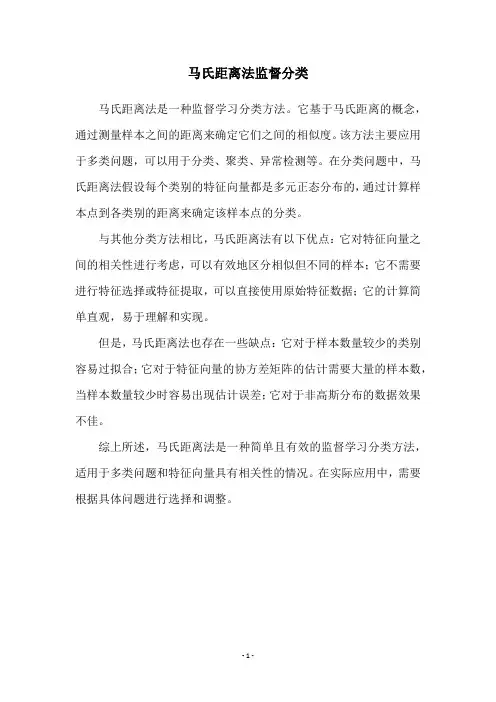 马氏距离法监督分类

马氏距离法是一种监督学习分类方法。它基于马氏距离的概念，通过测量样本之间的距离来确定它们之间的相似度。该方法主要应用于多类问题，可以用于分类、聚类、异常检测等。在分类问题中，马氏距离法假设每个类别的特征向量都是多元正态分布的，通过计算样本点到各类别的距离来确定该样本点的分类。

与其他分类方法相比，马氏距离法有以下优点：它对特征向量之间的相关性进行考虑，可以有效地区分相似但不同的样本；它不需要进行特征选择或特征提取，可以直接使用原始特征数据；它的计算简单直观，易于理解和实现。

但是，马氏距离法也存在一些缺点：它对于样本数量较少的类别容易过拟合；它对于特征向量的协方差矩阵的估计需要大量的样本数，当样本数量较少时容易出现估计误差；它对于非高斯分布的数据效果不佳。

综上所述，马氏距离法是一种简单且有效的监督学习分类方法，适用于多类问题和特征向量具有相关性的情况。在实际应用中，需要根据具体问题进行选择和调整。

- 1 -